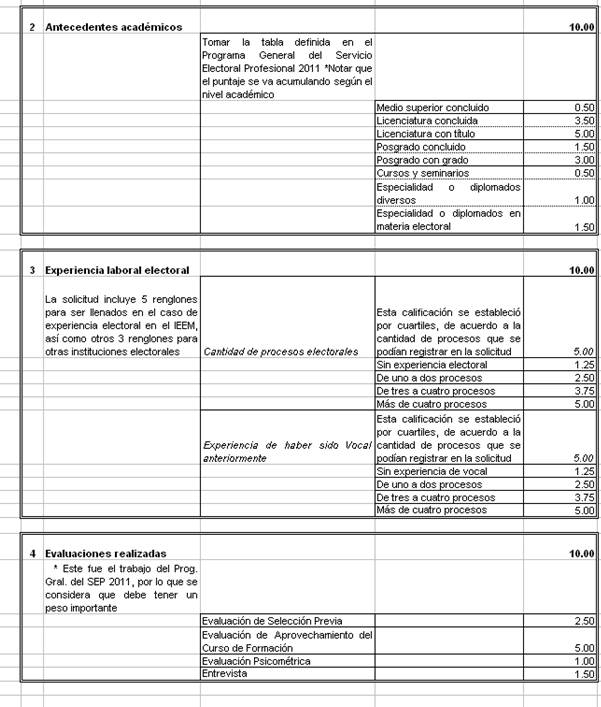 | 2 | Antecedentes académicos | | | 10.00 |
|---|---|---|---|---|
| | | Tomar la tabla definida en el Programa General del Servicio Electoral Profesional 2011 *Notar que el puntaje se va acumulando según el nivel académico | | |
| | | | Medio superior concluido | 0.50 |
| | | | Licenciatura concluida | 3.50 |
| | | | Licenciatura con título | 5.00 |
| | | | Posgrado concluido | 1.50 |
| | | | Posgrado con grado | 3.00 |
| | | | Cursos y seminarios | 0.50 |
| | | | Especialidad o diplomados diversos | 1.00 |
| | | | Especialidad o diplomados en materia electoral | 1.50 |

| 3 | Experiencia laboral electoral | | | 10.00 |
|---|---|---|---|---|
| | La solicitud incluye 5 renglones para ser llenados en el caso de experiencia electoral en el IEEM, así como otros 3 renglones para otras instituciones electorales | Cantidad de procesos electorales | Esta calificación se estableció por cuartiles, de acuerdo a la cantidad de procesos que se podían registrar en la solicitud | 5.00 |
| | | | Sin experiencia electoral | 1.25 |
| | | | De uno a dos procesos | 2.50 |
| | | | De tres a cuatro procesos | 3.75 |
| | | | Más de cuatro procesos | 5.00 |
| | | Experiencia de haber sido Vocal anteriormente | Esta calificación se estableció por cuartiles, de acuerdo a la cantidad de procesos que se podían registrar en la solicitud | 5.00 |
| | | | Sin experiencia de vocal | 1.25 |
| | | | De uno a dos procesos | 2.50 |
| | | | De tres a cuatro procesos | 3.75 |
| | | | Más de cuatro procesos | 5.00 |

| 4 | Evaluaciones realizadas | | | 10.00 |
|---|---|---|---|---|
| | * Este fue el trabajo del Prog. Gral. del SEP 2011, por lo que se considera que debe tener un peso importante | | | |
| | | Evaluación de Selección Previa | | 2.50 |
| | | Evaluación de Aprovechamiento del Curso de Formación | | 5.00 |
| | | Evaluación Psicométrica | | 1.00 |
| | | Entrevista | | 1.50 |